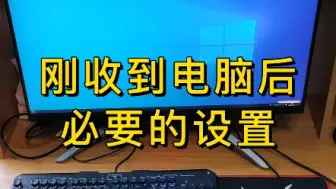 刚收到电脑后
必要的设置